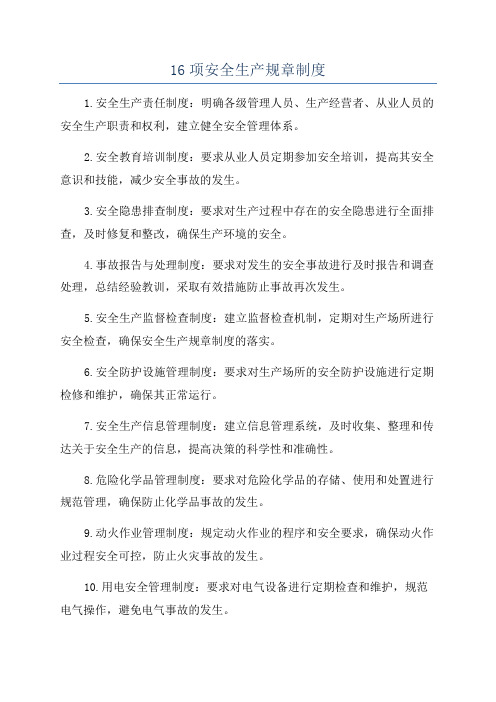 16 项安全生产规章制度

1.安全生产责任制度：明确各级管理人员、生产经营者、从业人员的安全生产职责和权利，建立健全安全管理体系。

2.安全教育培训制度：要求从业人员定期参加安全培训，提高其安全意识和技能，减少安全事故的发生。

3.安全隐患排查制度：要求对生产过程中存在的安全隐患进行全面排查，及时修复和整改，确保生产环境的安全。

4.事故报告与处理制度：要求对发生的安全事故进行及时报告和调查处理，总结经验教训，采取有效措施防止事故再次发生。

5.安全生产监督检查制度：建立监督检查机制，定期对生产场所进行安全检查，确保安全生产规章制度的落实。

6.安全防护设施管理制度：要求对生产场所的安全防护设施进行定期检修和维护，确保其正常运行。

7.安全生产信息管理制度：建立信息管理系统，及时收集、整理和传达关于安全生产的信息，提高决策的科学性和准确性。

8.危险化学品管理制度：要求对危险化学品的存储、使用和处置进行规范管理，确保防止化学品事故的发生。

9.动火作业管理制度：规定动火作业的程序和安全要求，确保动火作业过程安全可控，防止火灾事故的发生。

10.用电安全管理制度：要求对电气设备进行定期检查和维护，规范电气操作，避免电气事故的发生。